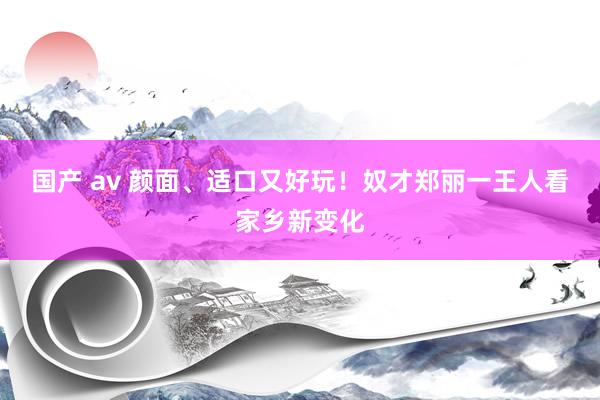 国产 av 颜面、适口又好玩！奴才郑丽一王人看家乡新变化